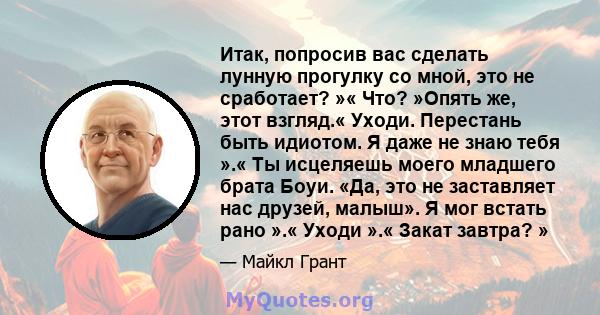 Итак, попросив вас сделать лунную прогулку со мной, это не сработает? »« Что? »Опять же, этот взгляд.« Уходи. Перестань быть идиотом. Я даже не знаю тебя ».« Ты исцеляешь моего младшего брата Боуи. «Да, это не заставляет нас друзей, малыш». Я мог встать рано ».« Уходи ».« Закат завтра? »

— Майкл Грант

MyQuotes.org